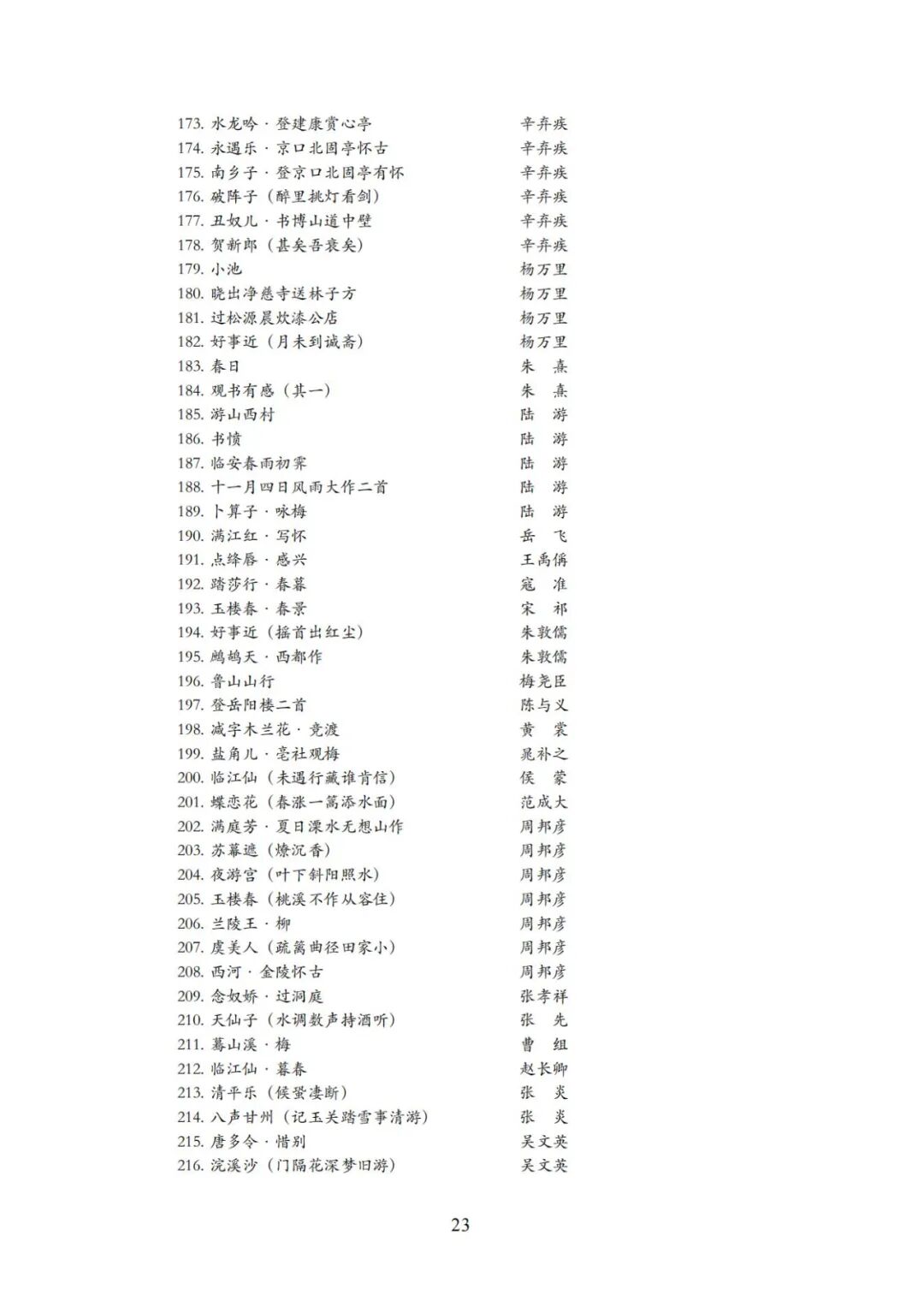 173.水龙吟·登建康赏心亭 辛弃疾
174.永遇乐·京口北固亭怀古 辛弃疾
175.南乡子·登京口北固亭有怀 辛弃疾
176.破阵子（醉里挑灯看剑） 辛弃疾
177.丑奴儿·书博山道中壁 辛弃疾
178.贺新郎（甚矣吾衰矣） 辛弃疾
179.小池 杨万里
180.晓出净慈寺送林子方 杨万里
181.过松源晨炊漆公店 杨万里
182.好事近（月未到诚斋） 杨万里
183.春日 朱 熹
184.观书有感（其一） 朱 熹
185.游山西村 陆 游
186.书愤 陆 游
187.临安春雨初霁 陆 游
188.十一月四日风雨大作二首 陆 游
189.卜算子·咏梅 陆 游
190.满江红·写怀 岳 飞
191.点绛唇·感兴 王禹偁
192.踏莎行·春暮 寇 准
193.玉楼春·春景 宋 祁
194.好事近（摇首出红尘） 朱敦儒
195.鹧鸪天·西都作 朱敦儒
196.鲁山山行 梅尧臣
197.登岳阳楼二首 陈与义
198.减字木兰花·竞渡 黄 裳
199.盐角儿·亳社观梅 晁补之
200.临江仙（未遇行藏谁肯信） 侯 蒙
201.蝶恋花（春涨一篙添水面） 范成大
202.满庭芳·夏日溧水无想山作 周邦彦
203.苏幕遮（燎沉香） 周邦彦
204.夜游宫（叶下斜阳照水） 周邦彦
205.玉楼春（桃溪不作从容住） 周邦彦
206.兰陵王·柳 周邦彦
207.虞美人（疏篱曲径田家小） 周邦彦
208.西河·金陵怀古 周邦彦
209.念奴娇·过洞庭 张孝祥
210.天仙子（水调数声持酒听） 张 先
211.蓦山溪·梅 曹 组
212.临江仙·暮春 赵长卿
213.清平乐（候蛩凄断） 张 炎
214.八声甘州（记玉关踏雪事清游） 张 炎
215.唐多令·惜别 吴文英
216.浣溪沙（门隔花深梦旧游） 吴文英

23